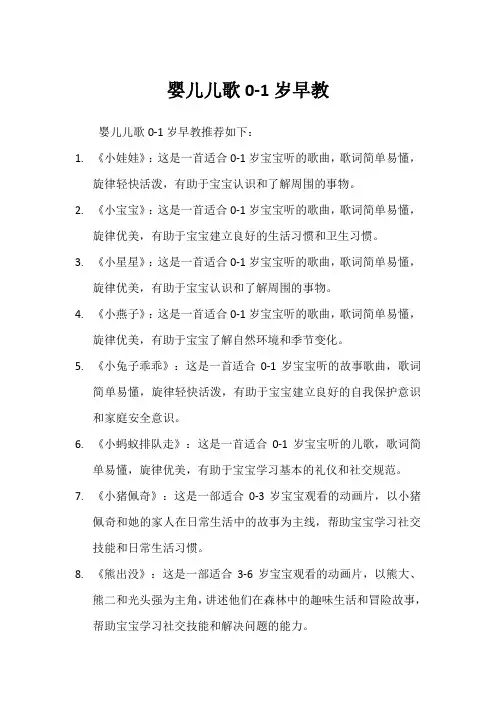 婴儿儿歌 0-1 岁早教

婴儿儿歌 0-1 岁早教推荐如下：

1. 《小娃娃》：这是一首适合 0-1 岁宝宝听的歌曲，歌词简单易懂，旋律轻快活泼，有助于宝宝认识和了解周围的事物。

2. 《小宝宝》：这是一首适合 0-1 岁宝宝听的歌曲，歌词简单易懂，旋律优美，有助于宝宝建立良好的生活习惯和卫生习惯。

3. 《小星星》：这是一首适合 0-1 岁宝宝听的歌曲，歌词简单易懂，旋律优美，有助于宝宝认识和了解周围的事物。

4. 《小燕子》：这是一首适合 0-1 岁宝宝听的歌曲，歌词简单易懂，旋律优美，有助于宝宝了解自然环境和季节变化。

5. 《小兔子乖乖》：这是一首适合 0-1 岁宝宝听的故事歌曲，歌词简单易懂，旋律轻快活泼，有助于宝宝建立良好的自我保护意识和家庭安全意识。

6. 《小蚂蚁排队走》：这是一首适合 0-1 岁宝宝听的儿歌，歌词简单易懂，旋律优美，有助于宝宝学习基本的礼仪和社交规范。

7. 《小猪佩奇》：这是一部适合 0-3 岁宝宝观看的动画片，以小猪佩奇和她的家人在日常生活中的故事为主线，帮助宝宝学习社交技能和日常生活习惯。

8. 《熊出没》：这是一部适合 3-6 岁宝宝观看的动画片，以熊大、熊二和光头强为主角，讲述他们在森林中的趣味生活和冒险故事，帮助宝宝学习社交技能和解决问题的能力。